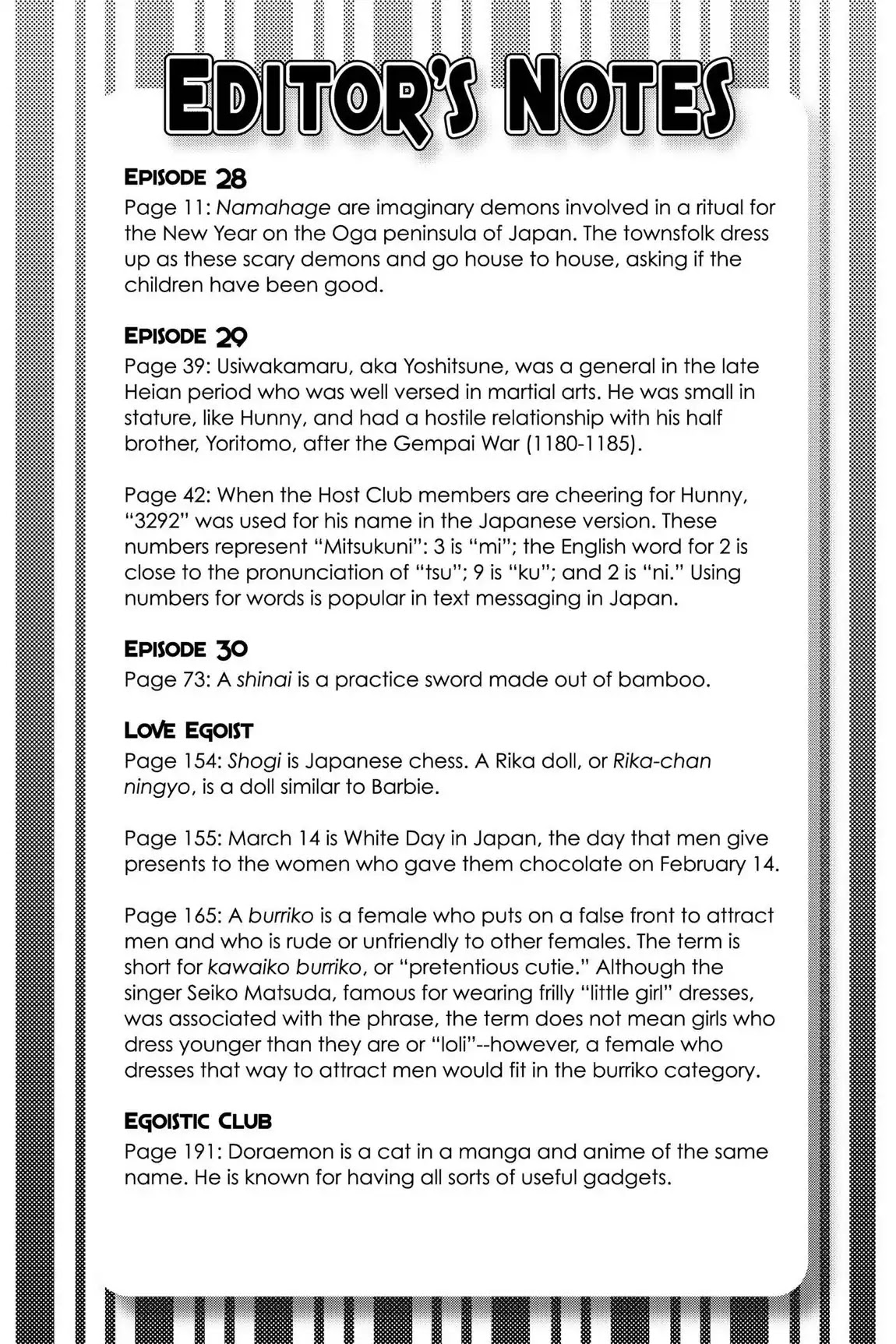 EDITOR'S NOTES

EPISODE 28
Page 11: Namahage are imaginary demons involved in a ritual for the New Year on the Oga peninsula of Japan. The townsfolk dress up as these scary demons and go house to house, asking if the children have been good.

EPISODE 29
Page 39: Usiwakamaru, aka Yoshitsune, was a general in the late Heian period who was well versed in martial arts. He was small in stature, like Hunny, and had a hostile relationship with his half brother, Yoritomo, after the Gempai War (1180-1185).

Page 42: When the Host Club members are cheering for Hunny, "3292" was used for his name in the Japanese version. These numbers represent "Mitsukuni": 3 is "mi"; the English word for 2 is close to the pronunciation of "tsu"; 9 is "ku"; and 2 is "ni." Using numbers for words is popular in text messaging in Japan.

EPISODE 30
Page 73: A shinai is a practice sword made out of bamboo.

LOVE EGOIST
Page 154: Shogi is Japanese chess. A Rika doll, or Rika-chan ningyo, is a doll similar to Barbie.

Page 155: March 14 is White Day in Japan, the day that men give presents to the women who gave them chocolate on February 14.

Page 165: A burriko is a female who puts on a false front to attract men and who is rude or unfriendly to other females. The term is short for kawaiko burriko, or "pretentious cutie." Although the singer Seiko Matsuda, famous for wearing frilly "little girl" dresses, was associated with the phrase, the term does not mean girls who dress younger than they are or "loli"--however, a female who dresses that way to attract men would fit in the burriko category.

EGOISTIC CLUB
Page 191: Doraemon is a cat in a manga and anime of the same name. He is known for having all sorts of useful gadgets.